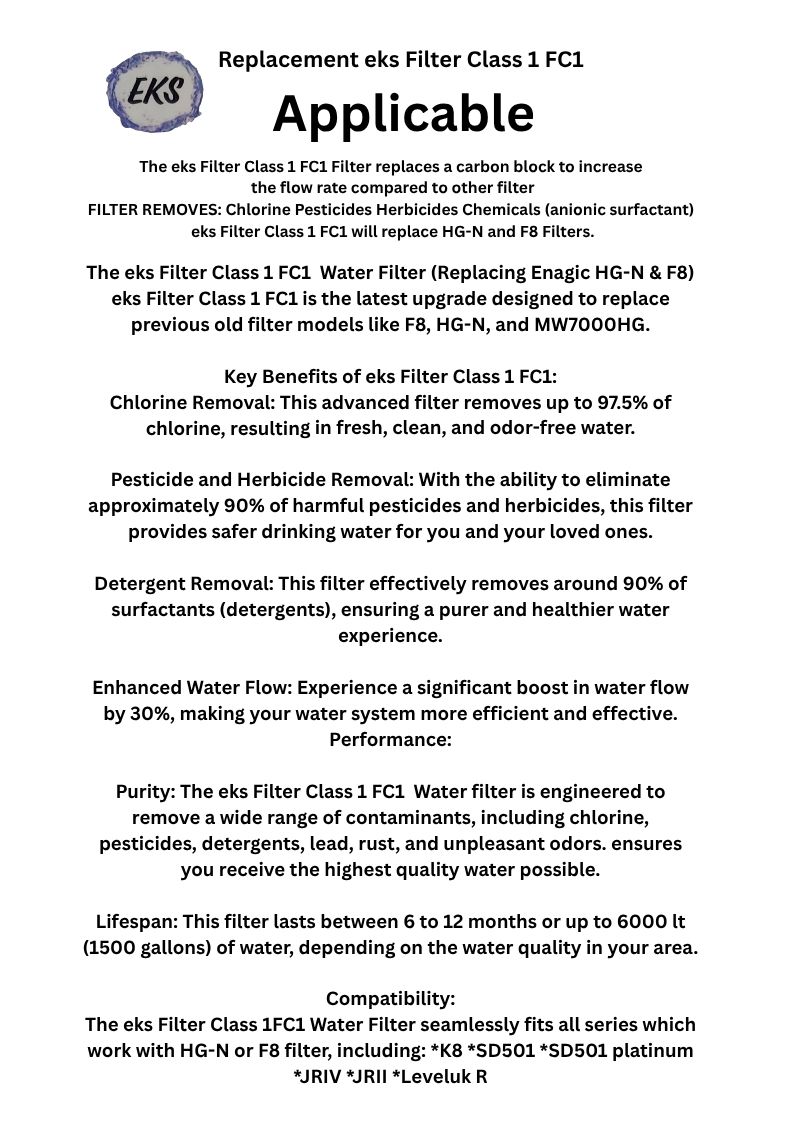 EKS

Replacement eks Filter Class 1 FC1

Applicable

The eks Filter Class 1 FC1 Filter replaces a carbon block to increase the flow rate compared to other filter
FILTER REMOVES: Chlorine Pesticides Herbicides Chemicals (anionic surfactant)
eks Filter Class 1 FC1 will replace HG-N and F8 Filters.

The eks Filter Class 1 FC1 Water Filter (Replacing Enagic HG-N & F8) eks Filter Class 1 FC1 is the latest upgrade designed to replace previous old filter models like F8, HG-N, and MW7000HG.

Key Benefits of eks Filter Class 1 FC1:
Chlorine Removal: This advanced filter removes up to 97.5% of chlorine, resulting in fresh, clean, and odor-free water.

Pesticide and Herbicide Removal: With the ability to eliminate approximately 90% of harmful pesticides and herbicides, this filter provides safer drinking water for you and your loved ones.

Detergent Removal: This filter effectively removes around 90% of surfactants (detergents), ensuring a purer and healthier water experience.

Enhanced Water Flow: Experience a significant boost in water flow by 30%, making your water system more efficient and effective.
Performance:

Purity: The eks Filter Class 1 FC1 Water filter is engineered to remove a wide range of contaminants, including chlorine, pesticides, detergents, lead, rust, and unpleasant odors. ensures you receive the highest quality water possible.

Lifespan: This filter lasts between 6 to 12 months or up to 6000 lt (1500 gallons) of water, depending on the water quality in your area.

Compatibility:
The eks Filter Class 1FC1 Water Filter seamlessly fits all series which work with HG-N or F8 filter, including: *K8 *SD501 *SD501 platinum *JRIV *JRII *Leveluk R